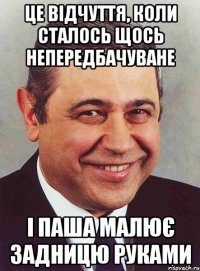 ЦЕ ВІДЧУТТЯ, КОЛИ СТАЛОСЬ ЩОСЬ НЕПЕРЕДБАЧУВАНЕ

І ПАША МАЛЮЄ ЗАДНИЦЮ РУКАМИ

risovach.ru